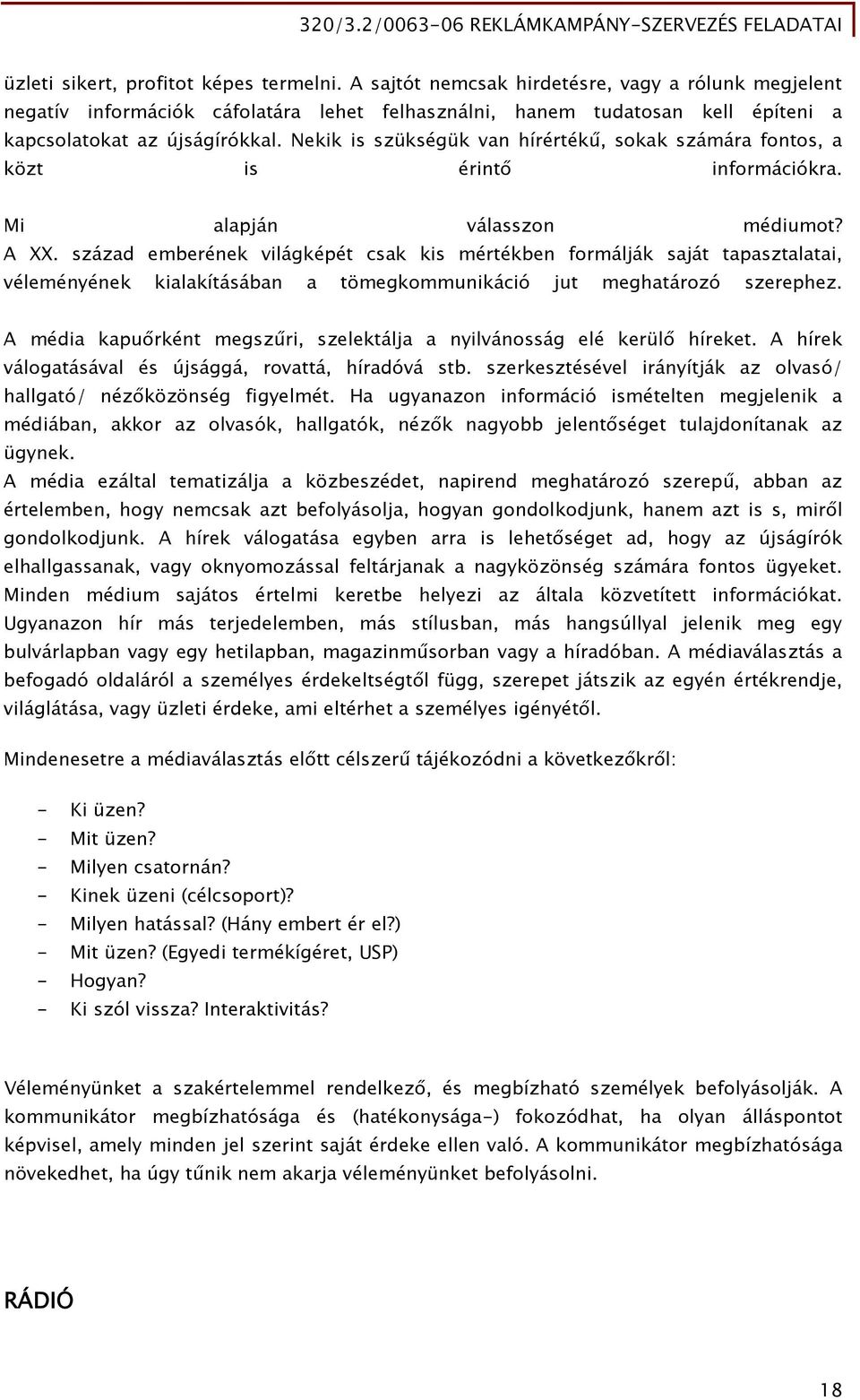 320/3.2/0063-06 REKLÁMKAMPÁNY-SZERVEZÉS FELADATAI

üzleti sikert, profitot képes termelni. A sajtót nemcsak hirdetésre, vagy a rólunk megjelent negatív információk cáfolatára lehet felhasználni, hanem tudatosan kell építeni a kapcsolatokat az újságírókkal. Nekik is szükségük van hírértékű, sokak számára fontos, a közt is érintő információkra.

Mi alapján válasszon médiumot?
A XX. század emberének világképét csak kis mértékben formálják saját tapasztalatai, véleményének kialakításában a tömegkommunikáció jut meghatározó szerephez.

A média kapuőrként megszűri, szelektálja a nyilvánosság elé kerülő híreket. A hírek válogatásával és újsággá, rovattá, híradóvá stb. szerkesztésével irányítják az olvasó/ hallgató/ nézőközönség figyelmét. Ha ugyanazon információ ismételten megjelenik a médiában, akkor az olvasók, hallgatók, nézők nagyobb jelentőséget tulajdonítanak az ügynek.
A média ezáltal tematizálja a közbeszédet, napirend meghatározó szerepű, abban az értelemben, hogy nemcsak azt befolyásolja, hogyan gondolkodjunk, hanem azt is s, miről gondolkodjunk. A hírek válogatása egyben arra is lehetőséget ad, hogy az újságírók elhallgassanak, vagy oknyomozással feltárjanak a nagyközönség számára fontos ügyeket. Minden médium sajátos értelmi keretbe helyezi az általa közvetített információkat. Ugyanazon hír más terjedelemben, más stílusban, más hangsúllyal jelenik meg egy bulvárlapban vagy egy hetilapban, magazinműsorban vagy a híradóban. A médiaválasztás a befogadó oldaláról a személyes érdekeltségtől függ, szerepet játszik az egyén értékrendje, világlátása, vagy üzleti érdeke, ami eltérhet a személyes igényétől.

Mindenesetre a médiaválasztás előtt célszerű tájékozódni a következőkről:

- Ki üzen?
- Mit üzen?
- Milyen csatornán?
- Kinek üzeni (célcsoport)?
- Milyen hatással? (Hány embert ér el?)
- Mit üzen? (Egyedi termékígéret, USP)
- Hogyan?
- Ki szól vissza? Interaktivitás?

Véleményünket a szakértelemmel rendelkező, és megbízható személyek befolyásolják. A kommunikátor megbízhatósága és (hatékonysága-) fokozódhat, ha olyan álláspontot képvisel, amely minden jel szerint saját érdeke ellen való. A kommunikátor megbízhatósága növekedhet, ha úgy tűnik nem akarja véleményünket befolyásolni.

RÁDIÓ

18